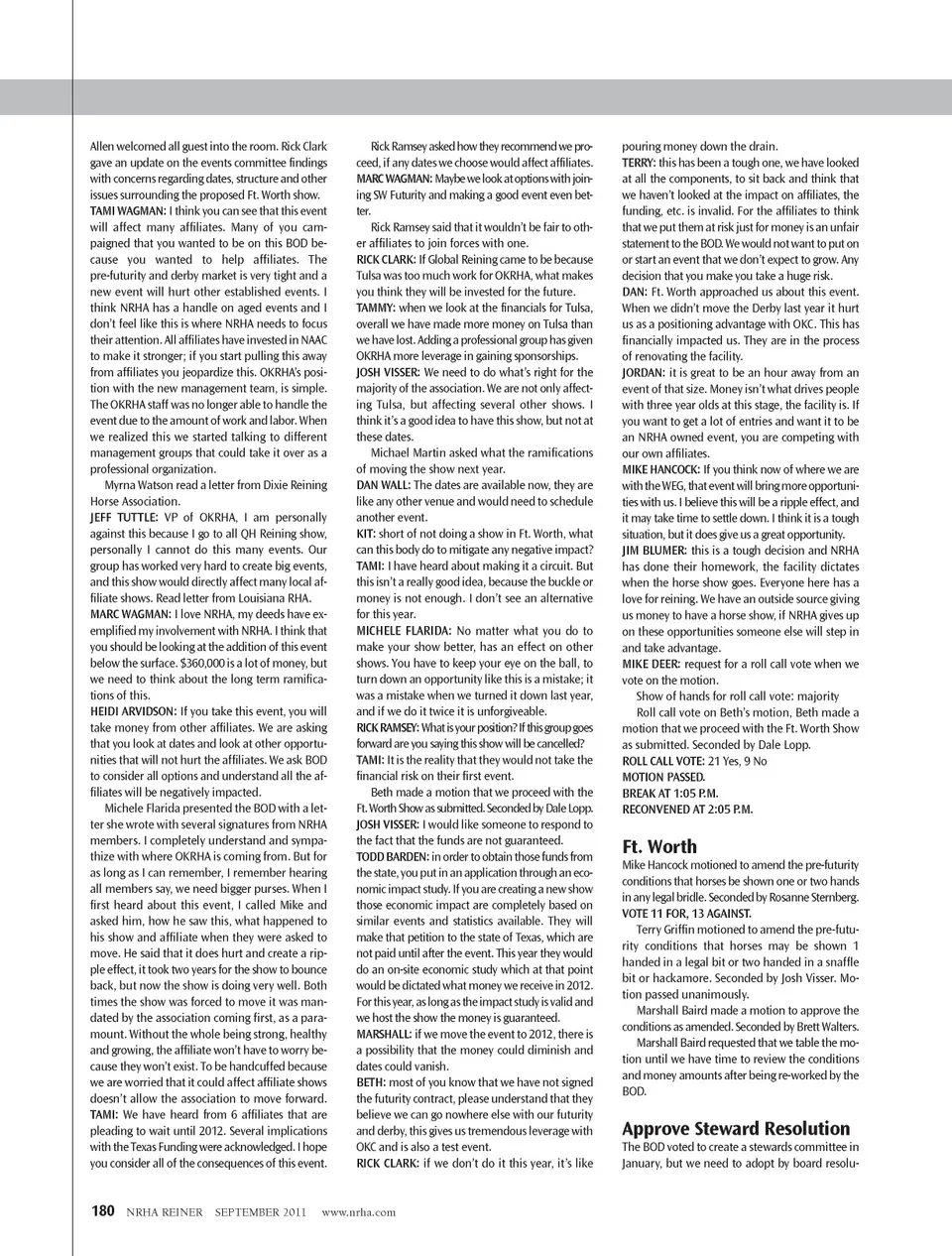 Allen welcomed all guest into the room. Rick Clark gave an update on the events committee findings with concerns regarding dates, structure and other issues surrounding the proposed Ft. Worth show.

TAMI WAGMAN: I think you can see that this event will affect many affiliates. Many of you campaigned that you wanted to be on this BOD because you wanted to help affiliates. The pre-futurity and derby market is very tight and a new event will hurt other established events. I think NRHA has a handle on aged events and I don't feel like this is where NRHA needs to focus their attention. All affiliates have invested in NAAC to make it stronger; if you start pulling this away from affiliates you jeopardize this. OKRHA's position with the new management team, is simple. The OKRHA staff was no longer able to handle the event due to the amount of work and labor. When we realized this we started talking to different management groups that could take it over as a professional organization.

Myrna Watson read a letter from Dixie Reining Horse Association.

JEFF TUTTLE: VP of OKRHA, I am personally against this because I go to all QH Reining show, personally I cannot do this many events. Our group has worked very hard to create big events, and this show would directly affect many local affiliate shows. Read letter from Louisiana RHA.

MARC WAGMAN: I love NRHA, my deeds have exemplified my involvement with NRHA. I think that you should be looking at the addition of this event below the surface. $360,000 is a lot of money, but we need to think about the long term ramifications of this.

HEIDI ARVIDSON: If you take this event, you will take money from other affiliates. We are asking that you look at dates and look at other opportunities that will not hurt the affiliates. We ask BOD to consider all options and understand all the affiliates will be negatively impacted.

Michele Flarida presented the BOD with a letter she wrote with several signatures from NRHA members. I completely understand and sympathize with where OKRHA is coming from. But for as long as I can remember, I remember hearing all members say, we need bigger purses. When I first heard about this event, I called Mike and asked him, how he saw this, what happened to his show and affiliate when they were asked to move. He said that it does hurt and create a ripple effect, it took two years for the show to bounce back, but now the show is doing very well. Both times the show was forced to move it was mandated by the association coming first, as a paramount. Without the whole being strong, healthy and growing, the affiliate won't have to worry because they won't exist. To be handcuffed because we are worried that it could affect affiliate shows doesn't allow the association to move forward.

TAMI: We have heard from 6 affiliates that are pleading to wait until 2012. Several implications with the Texas Funding were acknowledged. I hope you consider all of the consequences of this event.

Rick Ramsey asked how they recommend we proceed, if any dates we choose would affect affiliates.

MARC WAGMAN: Maybe we look at options with joining SW Futurity and making a good event even better.

Rick Ramsey said that it wouldn't be fair to other affiliates to join forces with one.

RICK CLARK: If Global Reining came to be because Tulsa was too much work for OKRHA, what makes you think they will be invested for the future.

TAMMY: when we look at the financials for Tulsa, overall we have made more money on Tulsa than we have lost. Adding a professional group has given OKRHA more leverage in gaining sponsorships.

JOSH VISSER: We need to do what's right for the majority of the association. We are not only affecting Tulsa, but affecting several other shows. I think it's a good idea to have this show, but not at these dates.

Michael Martin asked what the ramifications of moving the show next year.

DAN WALL: The dates are available now, they are like any other venue and would need to schedule another event.

KIT: short of not doing a show in Ft. Worth, what can this body do to mitigate any negative impact?

TAMI: I have heard about making it a circuit. But this isn't a really good idea, because the buckle or money is not enough. I don't see an alternative for this year.

MICHELE FLARIDA: No matter what you do to make your show better, has an effect on other shows. You have to keep your eye on the ball, to turn down an opportunity like this is a mistake; it was a mistake when we turned it down last year, and if we do it twice it is unforgiveable.

RICK RAMSEY: What is your position? If this group goes forward are you saying this show will be cancelled?

TAMI: It is the reality that they would not take the financial risk on their first event.

Beth made a motion that we proceed with the Ft. Worth Show as submitted. Seconded by Dale Lopp.

JOSH VISSER: I would like someone to respond to the fact that the funds are not guaranteed.

TODD BARDEN: in order to obtain those funds from the state, you put in an application through an economic impact study. If you are creating a new show those economic impact are completely based on similar events and statistics available. They will make that petition to the state of Texas, which are not paid until after the event. This year they would do an on-site economic study which at that point would be dictated what money we receive in 2012. For this year, as long as the impact study is valid and we host the show the money is guaranteed.

MARSHALL: if we move the event to 2012, there is a possibility that the money could diminish and dates could vanish.

BETH: most of you know that we have not signed the futurity contract, please understand that they believe we can go nowhere else with our futurity and derby, this gives us tremendous leverage with OKC and is also a test event.

RICK CLARK: if we don't do it this year, it's like pouring money down the drain.

TERRY: this has been a tough one, we have looked at all the components, to sit back and think that we haven't looked at the impact on affiliates, the funding, etc. is invalid. For the affiliates to think that we put them at risk just for money is an unfair statement to the BOD. We would not want to put on or start an event that we don't expect to grow. Any decision that you make you take a huge risk.

DAN: Ft. Worth approached us about this event. When we didn't move the Derby last year it hurt us as a positioning advantage with OKC. This has financially impacted us. They are in the process of renovating the facility.

JORDAN: it is great to be an hour away from an event of that size. Money isn't what drives people with three year olds at this stage, the facility is. If you want to get a lot of entries and want it to be an NRHA owned event, you are competing with our own affiliates.

MIKE HANCOCK: If you think now of where we are with the WEG, that event will bring more opportunities with us. I believe this will be a ripple effect, and it may take time to settle down. I think it is a tough situation, but it does give us a great opportunity.

JIM BLUMER: this is a tough decision and NRHA has done their homework, the facility dictates when the horse show goes. Everyone here has a love for reining. We have an outside source giving us money to have a horse show, if NRHA gives up on these opportunities someone else will step in and take advantage.

MIKE DEER: request for a roll call vote when we vote on the motion.

Show of hands for roll call vote: majority

Roll call vote on Beth's motion, Beth made a motion that we proceed with the Ft. Worth Show as submitted. Seconded by Dale Lopp.

ROLL CALL VOTE: 21 Yes, 9 No
MOTION PASSED.
BREAK AT 1:05 P.M.
RECONVENED AT 2:05 P.M.

Ft. Worth

Mike Hancock motioned to amend the pre-futurity conditions that horses be shown one or two hands in any legal bridle. Seconded by Rosanne Sternberg.

VOTE 11 FOR, 13 AGAINST.

Terry Griffin motioned to amend the pre-futurity conditions that horses may be shown 1 handed in a legal bit or two handed in a snaffle bit or hackamore. Seconded by Josh Visser. Motion passed unanimously.

Marshall Baird made a motion to approve the conditions as amended. Seconded by Brett Walters.

Marshall Baird requested that we table the motion until we have time to review the conditions and money amounts after being re-worked by the BOD.

Approve Steward Resolution

The BOD voted to create a stewards committee in January, but we need to adopt by board resolu-

180 NRHA REINER SEPTEMBER 2011 www.nrha.com